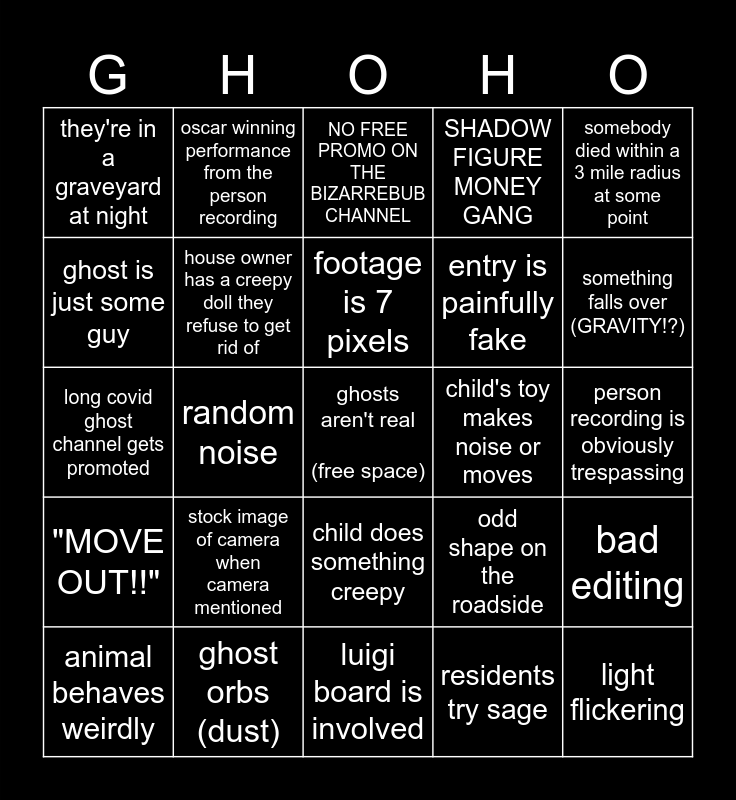 | G | H | O | H | O |
|---|---|---|---|---|
| they're in a graveyard at night | oscar winning performance from the person recording | NO FREE PROMO ON THE BIZARREBUB CHANNEL | SHADOW FIGURE MONEY GANG | somebody died within a 3 mile radius at some point |
| ghost is just some guy | house owner has a creepy doll they refuse to get rid of | footage is 7 pixels | entry is painfully fake | something falls over (GRAVITY!?) |
| long covid ghost channel gets promoted | random noise | ghosts aren't real (free space) | child's toy makes noise or moves | person recording is obviously trespassing |
| "MOVE OUT!!" | stock image of camera when camera mentioned | child does something creepy | odd shape on the roadside | bad editing |
| animal behaves weirdly | ghost orbs (dust) | luigi board is involved | residents try sage | light flickering |